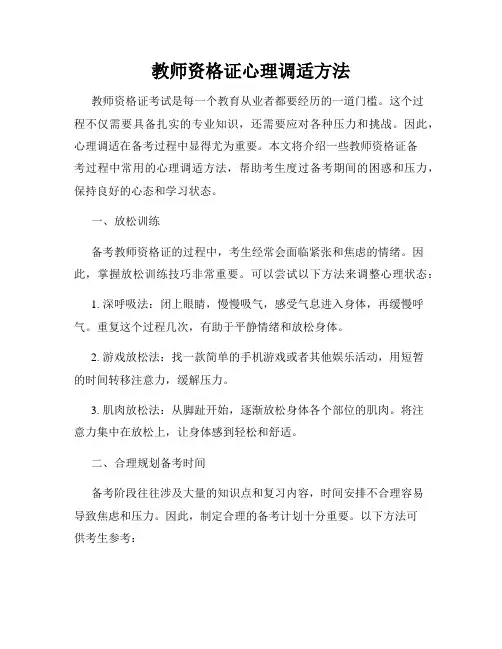 教师资格证心理调适方法

教师资格证考试是每一个教育从业者都要经历的一道门槛。这个过程不仅需要具备扎实的专业知识，还需要应对各种压力和挑战。因此，心理调适在备考过程中显得尤为重要。本文将介绍一些教师资格证备考过程中常用的心理调适方法，帮助考生度过备考期间的困惑和压力，保持良好的心态和学习状态。

一、放松训练

备考教师资格证的过程中，考生经常会面临紧张和焦虑的情绪。因此，掌握放松训练技巧非常重要。可以尝试以下方法来调整心理状态：

1. 深呼吸法：闭上眼睛，慢慢吸气，感受气息进入身体，再缓慢呼气。重复这个过程几次，有助于平静情绪和放松身体。

2. 游戏放松法：找一款简单的手机游戏或者其他娱乐活动，用短暂的时间转移注意力，缓解压力。

3. 肌肉放松法：从脚趾开始，逐渐放松身体各个部位的肌肉。将注意力集中在放松上，让身体感到轻松和舒适。

二、合理规划备考时间

备考阶段往往涉及大量的知识点和复习内容，时间安排不合理容易导致焦虑和压力。因此，制定合理的备考计划十分重要。以下方法可供考生参考：